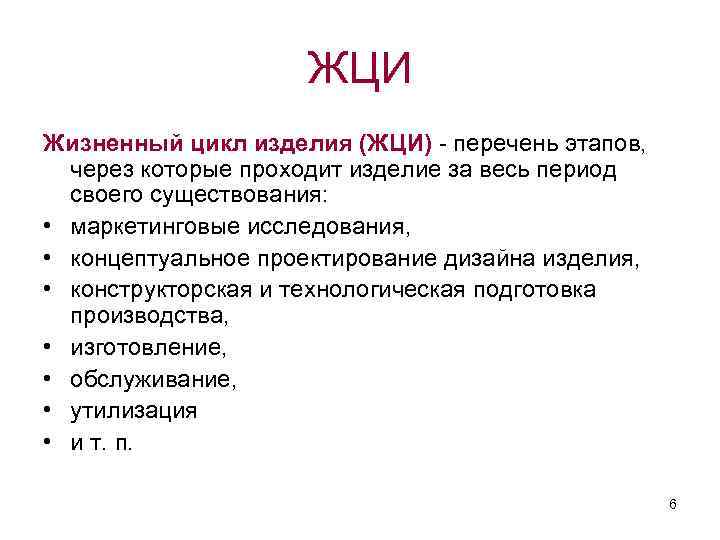 ЖЦИ

Жизненный цикл изделия (ЖЦИ) - перечень этапов, через которые проходит изделие за весь период своего существования:

• маркетинговые исследования,
• концептуальное проектирование дизайна изделия,
• конструкторская и технологическая подготовка производства,
• изготовление,
• обслуживание,
• утилизация
• и т. п.

6